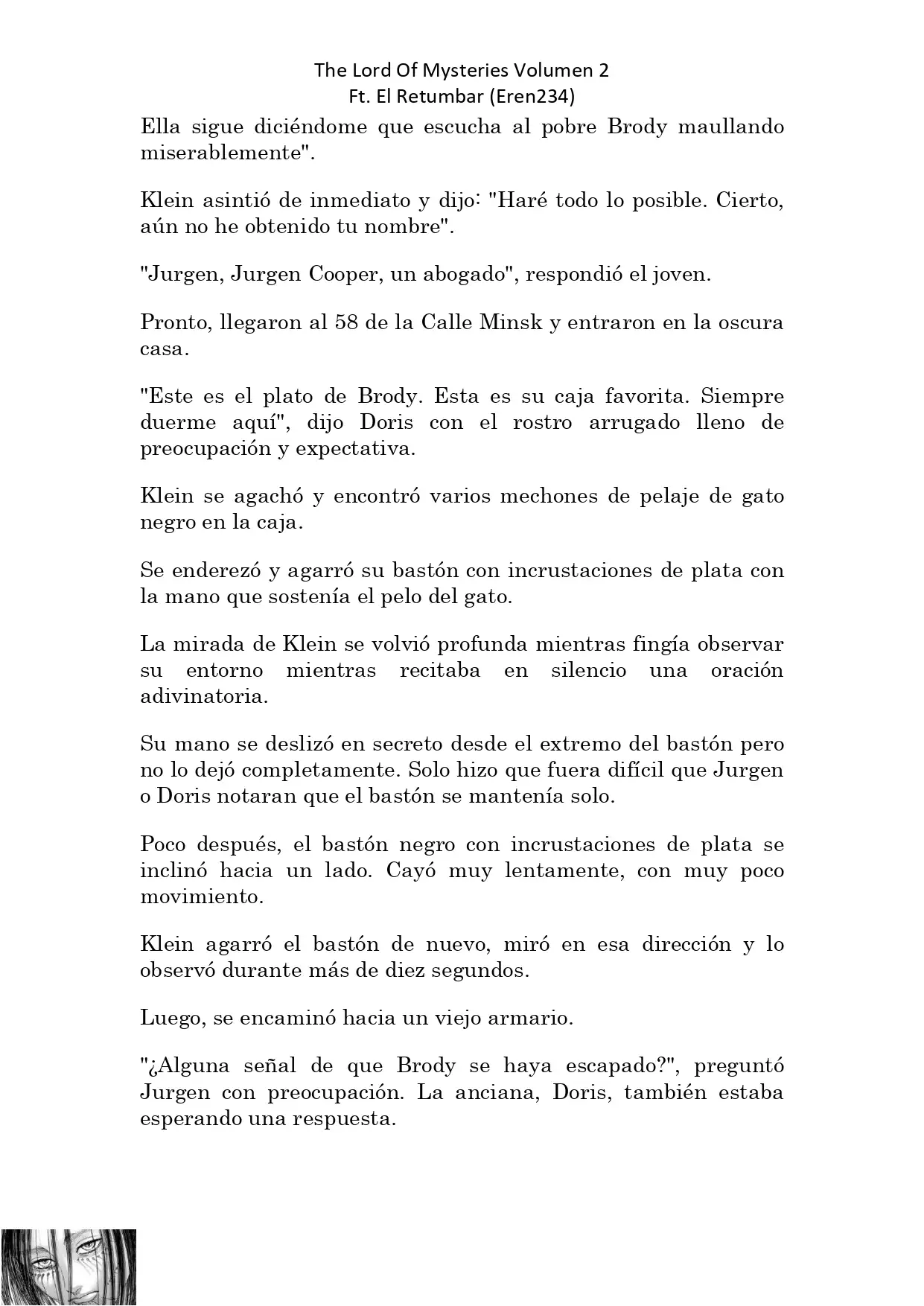 The Lord Of Mysteries Volumen 2
Ft. El Retumbar (Eren234)

Ella sigue diciéndome que escucha al pobre Brody maullando miserablemente".

Klein asintió de inmediato y dijo: "Haré todo lo posible. Cierto, aún no he obtenido tu nombre".

"Jurgen, Jurgen Cooper, un abogado", respondió el joven.

Pronto, llegaron al 58 de la Calle Minsk y entraron en la oscura casa.

"Este es el plato de Brody. Esta es su caja favorita. Siempre duerme aquí", dijo Doris con el rostro arrugado lleno de preocupación y expectativa.

Klein se agachó y encontró varios mechones de pelaje de gato negro en la caja.

Se enderezó y agarró su bastón con incrustaciones de plata con la mano que sostenía el pelo del gato.

La mirada de Klein se volvió profunda mientras fingía observar su entorno mientras recitaba en silencio una oración adivinatoria.

Su mano se deslizó en secreto desde el extremo del bastón pero no lo dejó completamente. Solo hizo que fuera difícil que Jurgen o Doris notaran que el bastón se mantenía solo.

Poco después, el bastón negro con incrustaciones de plata se inclinó hacia un lado. Cayó muy lentamente, con muy poco movimiento.

Klein agarró el bastón de nuevo, miró en esa dirección y lo observó durante más de diez segundos.

Luego, se encaminó hacia un viejo armario.

"¿Alguna señal de que Brody se haya escapado?", preguntó Jurgen con preocupación. La anciana, Doris, también estaba esperando una respuesta.